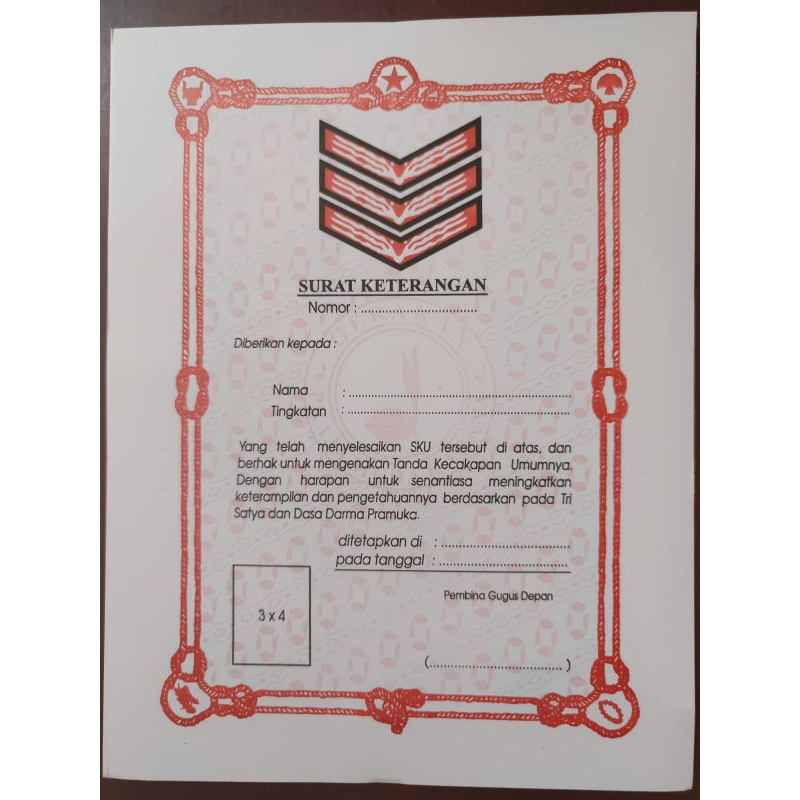 SURAT KETERANGAN

Nomor : ____

Diberikan kepada :

Nama : ____

Tingkatan : ____

Yang telah menyelesaikan SKU tersebut di atas, dan berhak untuk mengenakan Tanda Kecakapan Umumnya. Dengan harapan untuk senantiasa meningkatkan keterampilan dan pengetahuannya berdasarkan pada Tri Satya dan Dasa Darma Pramuka.

ditetapkan di : ____

pada tanggal : ____

Pembina Gugus Depan

3 x 4

(____)